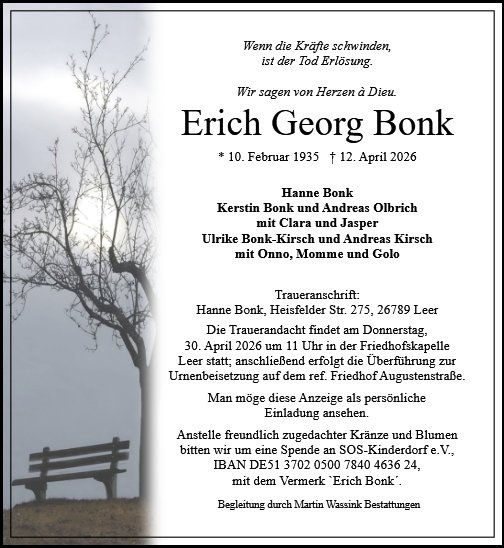 Wenn die Kräfte schwinden,
ist der Tod Erlösung.

Wir sagen von Herzen à Dieu.

Erich Georg Bonk

* 10. Februar 1935 † 12. April 2026

Hanne Bonk
Kerstin Bonk und Andreas Olbrich
mit Clara und Jasper
Ulrike Bonk-Kirsch und Andreas Kirsch
mit Onno, Momme und Golo

Traueranschrift:
Hanne Bonk, Heisfelder Str. 275, 26789 Leer

Die Trauerandacht findet am Donnerstag, 30. April 2026 um 11 Uhr in der Friedhofskapelle Leer statt; anschließend erfolgt die Überführung zur Urnenbeisetzung auf dem ref. Friedhof Augustenstraße.

Man möge diese Anzeige als persönliche Einladung ansehen.

Anstelle freundlich zugedachter Kränze und Blumen bitten wir um eine Spende an SOS-Kinderdorf e.V., IBAN DE51 3702 0500 7840 4636 24, mit dem Vermerk `Erich Bonk´.

Begleitung durch Martin Wassink Bestattungen